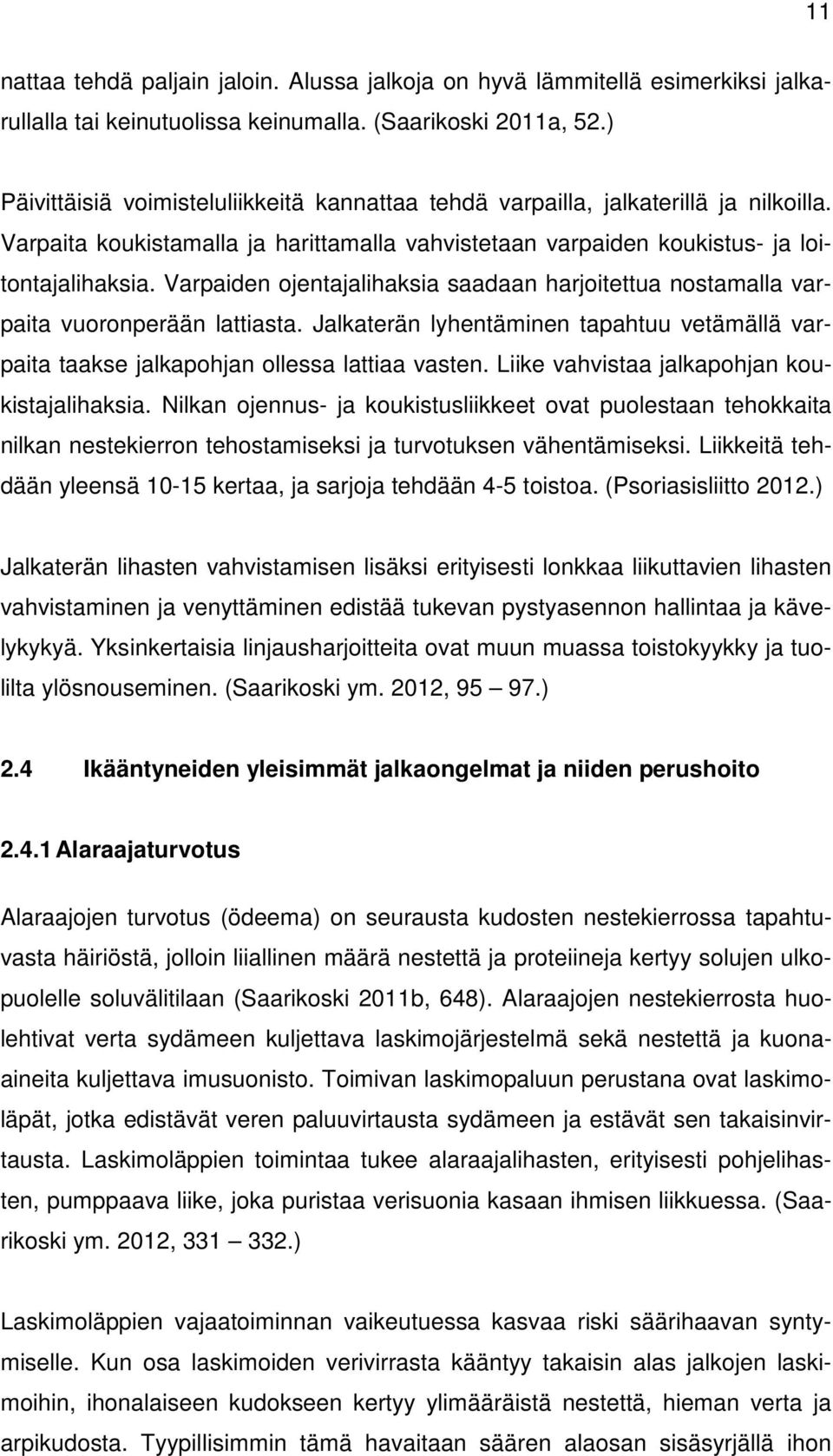 11

nattaa tehdä paljain jaloin. Alussa jalkoja on hyvä lämmitellä esimerkiksi jalkarullalla tai keinutuolissa keinumalla. (Saarikoski 2011a, 52.)

Päivittäisiä voimisteluliikkeitä kannattaa tehdä varpailla, jalkaterillä ja nilkoilla. Varpaita koukistamalla ja harittamalla vahvistetaan varpaiden koukistus- ja loitontajalihaksia. Varpaiden ojentajalihaksia saadaan harjoitettua nostamalla varpaita vuoronperään lattiasta. Jalkaterän lyhentäminen tapahtuu vetämällä varpaita taakse jalkapohjan ollessa lattiaa vasten. Liike vahvistaa jalkapohjan koukistajalihaksia. Nilkan ojennus- ja koukistusliikkeet ovat puolestaan tehokkaita nilkan nestekierron tehostamiseksi ja turvotuksen vähentämiseksi. Liikkeitä tehdään yleensä 10-15 kertaa, ja sarjoja tehdään 4-5 toistoa. (Psoriasisliitto 2012.)

Jalkaterän lihasten vahvistamisen lisäksi erityisesti lonkkaa liikuttavien lihasten vahvistaminen ja venyttäminen edistää tukevan pystyasennon hallintaa ja kävelykykyä. Yksinkertaisia linjausharjoitteita ovat muun muassa toistokyykky ja tuolilta ylösnouseminen. (Saarikoski ym. 2012, 95 — 97.)

2.4 Ikääntyneiden yleisimmät jalkaongelmat ja niiden perushoito

2.4.1 Alaraajaturvotus

Alaraajojen turvotus (ödeema) on seurausta kudosten nestekierrossa tapahtuvasta häiriöstä, jolloin liiallinen määrä nestettä ja proteiineja kertyy solujen ulkopuolelle soluvälitilaan (Saarikoski 2011b, 648). Alaraajojen nestekierrosta huolehtivat verta sydämeen kuljettava laskimojärjestelmä sekä nestettä ja kuonaaineita kuljettava imusuonisto. Toimivan laskimopaluun perustana ovat laskimoläpät, jotka edistävät veren paluuvirtausta sydämeen ja estävät sen takaisinvirtausta. Laskimoläppien toimintaa tukee alaraajalihasten, erityisesti pohjelihasten, pumppaava liike, joka puristaa verisuonia kasaan ihmisen liikkuessa. (Saarikoski ym. 2012, 331 — 332.)

Laskimoläppien vajaatoiminnan vaikeutuessa kasvaa riski säärihaavan syntymiselle. Kun osa laskimoiden verivirrasta kääntyy takaisin alas jalkojen laskimoihin, ihonalaiseen kudokseen kertyy ylimääräistä nestettä, hieman verta ja arpikudosta. Tyypillisimmin tämä havaitaan säären alaosan sisäsyrjällä ihon